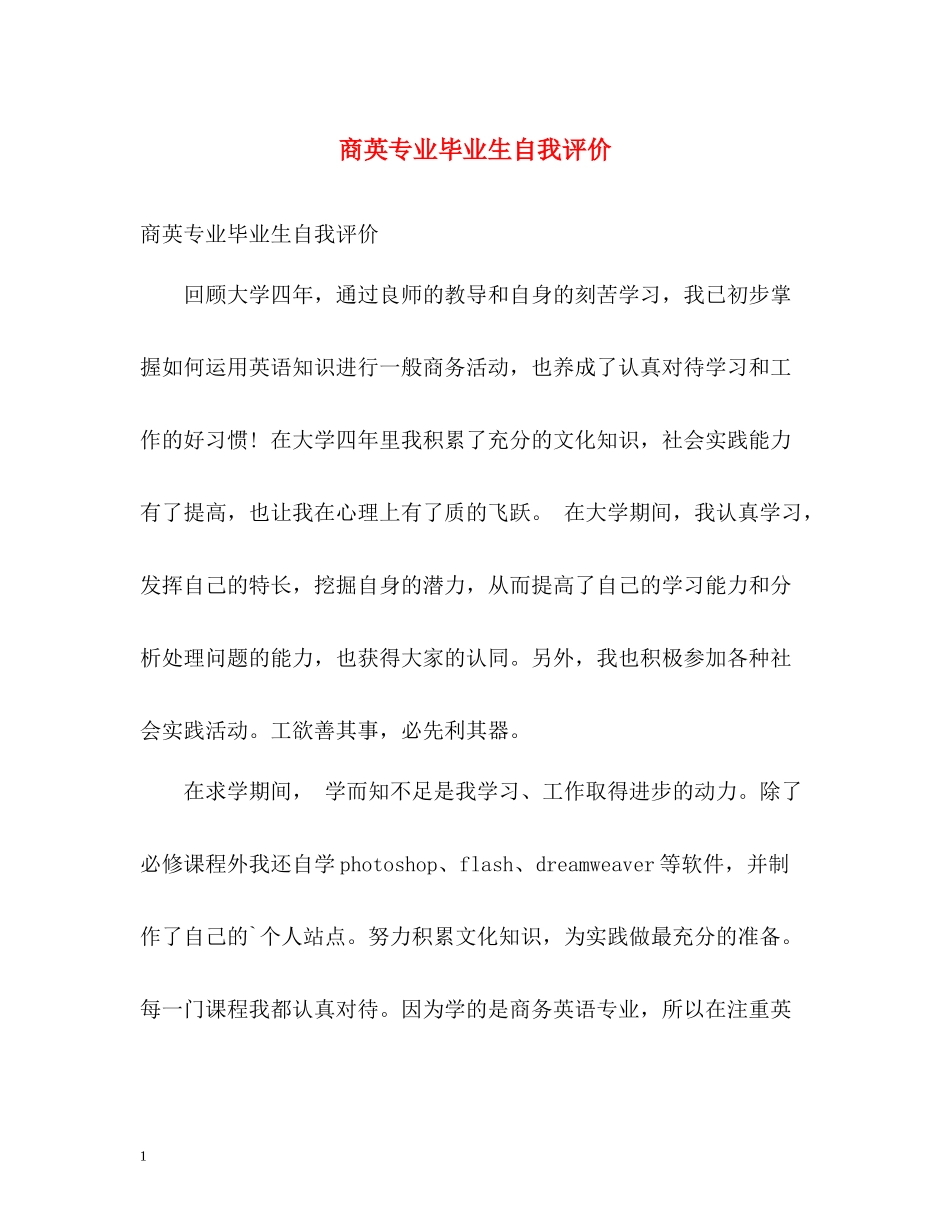 商英专业毕业生自我评价

商英专业毕业生自我评价

回顾大学四年，通过良师的教导和自身的刻苦学习，我已初步掌握如何运用英语知识进行一般商务活动，也养成了认真对待学习和工作的好习惯！在大学四年里我积累了充分的文化知识，社会实践能力有了提高，也让我在心理上有了质的飞跃。 在大学期间，我认真学习，发挥自己的特长，挖掘自身的潜力，从而提高了自己的学习能力和分析处理问题的能力，也获得大家的认同。另外，我也积极参加各种社会实践活动。工欲善其事，必先利其器。

在求学期间， 学而知不足是我学习、工作取得进步的动力。除了必修课程外我还自学photoshop、flash、dreamweaver等软件，并制作了自己的`个人站点。努力积累文化知识，为实践做最充分的准备。每一门课程我都认真对待。因为学的是商务英语专业，所以在注重英

1